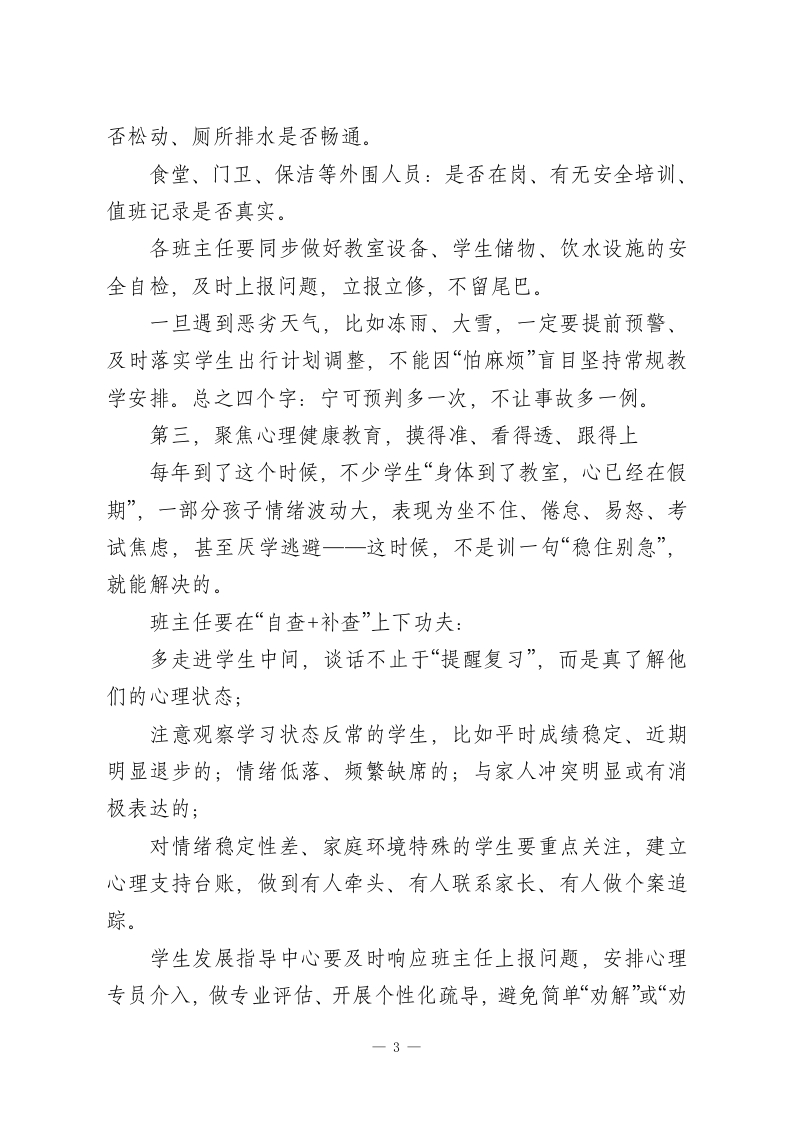 否松动、厕所排水是否畅通。

食堂、门卫、保洁等外围人员：是否在岗、有无安全培训、值班记录是否真实。

各班主任要同步做好教室设备、学生储物、饮水设施的安全自检，及时上报问题，立报立修，不留尾巴。

一旦遇到恶劣天气，比如冻雨、大雪，一定要提前预警、及时落实学生出行计划调整，不能因“怕麻烦”盲目坚持常规教学安排。总之四个字：宁可预判多一次，不让事故多一例。

第三，聚焦心理健康教育，摸得准、看得透、跟得上

每年到了这个时候，不少学生“身体到了教室，心已经在假期”，一部分孩子情绪波动大，表现为坐不住、倦怠、易怒、考试焦虑，甚至厌学逃避——这时候，不是训一句“稳住别急”，就能解决的。

班主任要在“自查+补查”上下功夫：

多走进学生中间，谈话不止于“提醒复习”，而是真了解他们的心理状态；

注意观察学习状态反常的学生，比如平时成绩稳定、近期明显退步的；情绪低落、频繁缺席的；与家人冲突明显或有消极表达的；

对情绪稳定性差、家庭环境特殊的学生要重点关注，建立心理支持台账，做到有人牵头、有人联系家长、有人做个案追踪。

学生发展指导中心要及时响应班主任上报问题，安排心理专员介入，做专业评估、开展个性化疏导，避免简单“劝解”或“劝

— 3 —